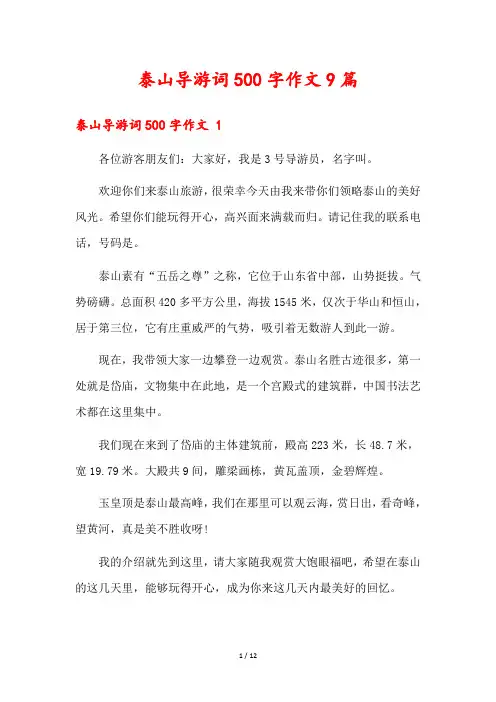 泰山导游词500字作文9篇

泰山导游词500字作文 1

各位游客朋友们：大家好，我是3号导游员，名字叫。

欢迎你们来泰山旅游，很荣幸今天由我来带你们领略泰山的美好风光。希望你们能玩得开心，高兴而来满载而归。请记住我的联系电话，号码是。

泰山素有“五岳之尊”之称，它位于山东省中部，山势挺拔。气势磅礴。总面积420多平方公里，海拔1545米，仅次于华山和恒山，居于第三位，它有庄重威严的气势，吸引着无数游人到此一游。

现在，我带领大家一边攀登一边观赏。泰山名胜古迹很多，第一处就是岱庙，文物集中在此地，是一个宫殿式的建筑群，中国书法艺术都在这里集中。

我们现在来到了岱庙的主体建筑前，殿高223米，长48.7米，宽19.79米。大殿共9间，雕梁画栋，黄瓦盖顶，金碧辉煌。

玉皇顶是泰山最高峰，我们在那里可以观云海，赏日出，看奇峰，望黄河，真是美不胜收呀！

我的介绍就先到这里，请大家随我观赏大饱眼福吧，希望在泰山的这几天里，能够玩得开心，成为你来这几天内最美好的回忆。

1 / 12